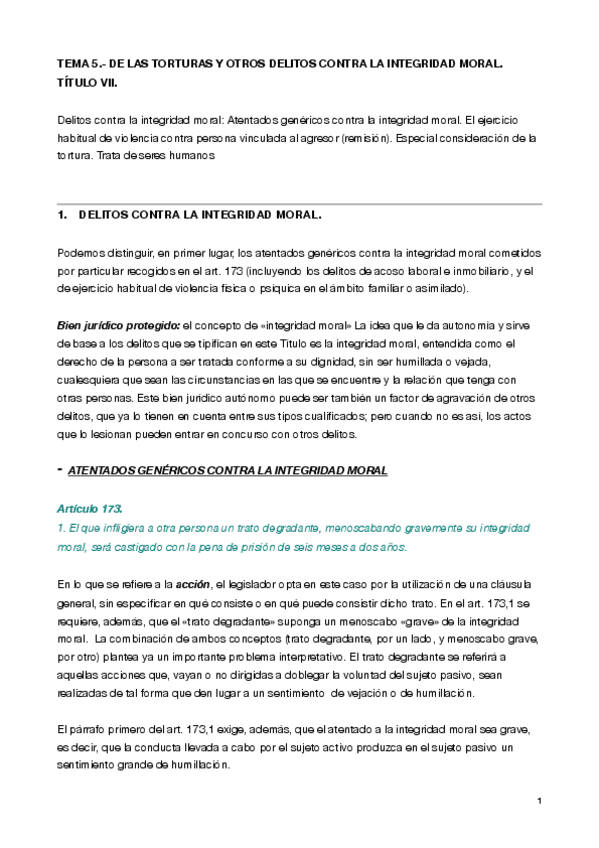 TEMA 5.- DE LAS TORTURAS Y OTROS DELITOS CONTRA LA INTEGRIDAD MORAL. TÍTULO VII.

Delitos contra la integridad moral: Atentados genéricos contra la integridad moral. El ejercicio habitual de violencia contra persona vinculada al agresor (remisión). Especial consideración de la tortura. Trata de seres humanos

1. DELITOS CONTRA LA INTEGRIDAD MORAL.

Podemos distinguir, en primer lugar, los atentados genéricos contra la integridad moral cometidos por particular recogidos en el art. 173 (incluyendo los delitos de acoso laboral e inmobiliario, y el de ejercicio habitual de violencia física o psíquica en el ámbito familiar o asimilado).

Bien jurídico protegido: el concepto de «integridad moral» La idea que le da autonomía y sirve de base a los delitos que se tipifican en este Título es la integridad moral, entendida como el derecho de la persona a ser tratada conforme a su dignidad, sin ser humillada o vejada, cualesquiera que sean las circunstancias en las que se encuentre y la relación que tenga con otras personas. Este bien jurídico autónomo puede ser también un factor de agravación de otros delitos, que ya lo tienen en cuenta entre sus tipos cualificados; pero cuando no es así, los actos que lo lesionan pueden entrar en concurso con otros delitos.

- ATENTADOS GENÉRICOS CONTRA LA INTEGRIDAD MORAL

Artículo 173.
1. El que infligiera a otra persona un trato degradante, menoscabando gravemente su integridad moral, será castigado con la pena de prisión de seis meses a dos años.

En lo que se refiere a la acción, el legislador opta en este caso por la utilización de una cláusula general, sin especificar en qué consiste o en qué puede consistir dicho trato. En el art. 173,1 se requiere, además, que el «trato degradante» suponga un menoscabo «grave» de la integridad moral. La combinación de ambos conceptos (trato degradante, por un lado, y menoscabo grave, por otro) plantea ya un importante problema interpretativo. El trato degradante se referirá a aquellas acciones que, vayan o no dirigidas a doblegar la voluntad del sujeto pasivo, sean realizadas de tal forma que den lugar a un sentimiento de vejación o de humillación.

El párrafo primero del art. 173,1 exige, además, que el atentado a la integridad moral sea grave, es decir, que la conducta llevada a cabo por el sujeto activo produzca en el sujeto pasivo un sentimiento grande de humillación.

1